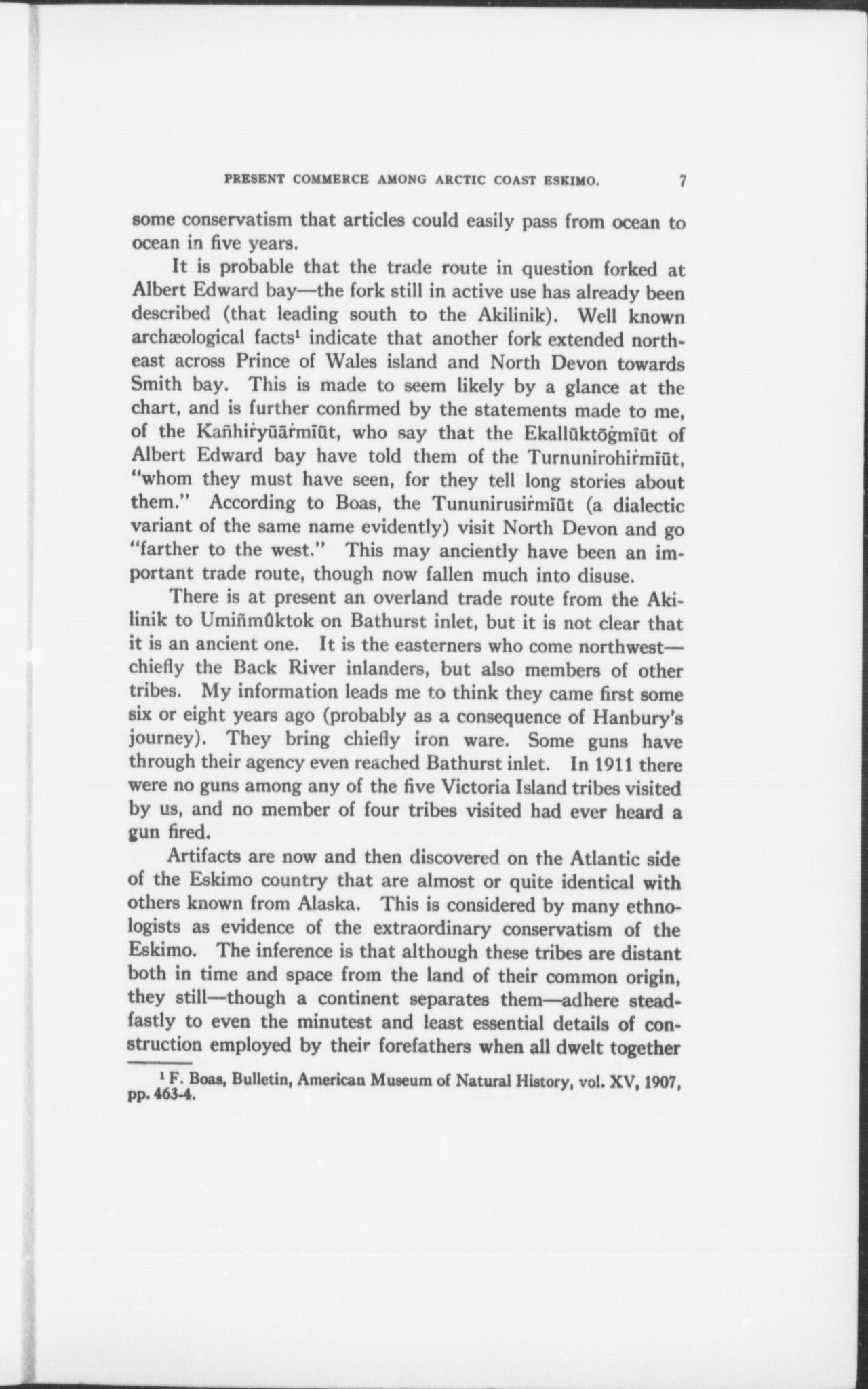 PRESENT COMMERCE AMONG ARCTIC COAST ESKIMO. 7

some conservatism that articles could easily pass from ocean to ocean in five years.

It is probable that the trade route in question forked at Albert Edward bay—the fork still in active use has already been described (that leading south to the Akilinik). Well known archæological facts¹ indicate that another fork extended northeast across Prince of Wales island and North Devon towards Smith bay. This is made to seem likely by a glance at the chart, and is further confirmed by the statements made to me, of the Kañhiṙyūāṙmīūt, who say that the Ekallūktōġmīūt of Albert Edward bay have told them of the Turnunirohiṙmīūt, "whom they must have seen, for they tell long stories about them." According to Boas, the Tununirusiṙmīūt (a dialectic variant of the same name evidently) visit North Devon and go "farther to the west." This may anciently have been an important trade route, though now fallen much into disuse.

There is at present an overland trade route from the Akilinik to Umiñmûktok on Bathurst inlet, but it is not clear that it is an ancient one. It is the easterners who come northwest—chiefly the Back River inlanders, but also members of other tribes. My information leads me to think they came first some six or eight years ago (probably as a consequence of Hanbury's journey). They bring chiefly iron ware. Some guns have through their agency even reached Bathurst inlet. In 1911 there were no guns among any of the five Victoria Island tribes visited by us, and no member of four tribes visited had ever heard a gun fired.

Artifacts are now and then discovered on the Atlantic side of the Eskimo country that are almost or quite identical with others known from Alaska. This is considered by many ethnologists as evidence of the extraordinary conservatism of the Eskimo. The inference is that although these tribes are distant both in time and space from the land of their common origin, they still—though a continent separates them—adhere steadfastly to even the minutest and least essential details of construction employed by their forefathers when all dwelt together

¹ F. Boas, Bulletin, American Museum of Natural History, vol. XV, 1907, pp. 463-4.